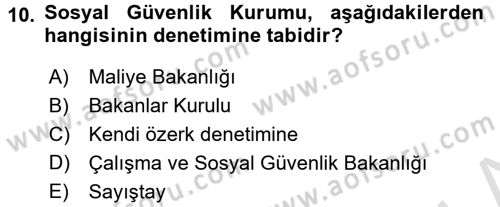 10. Sosyal Güvenlik Kurumu, aşağıdakilerden hangisinin denetimine tabidir?

A) Maliye Bakanlığı
B) Bakanlar Kurulu
C) Kendi özerk denetimine
D) Çalışma ve Sosyal Güvenlik Bakanlığı
E) Sayıştay

www.aofsoru.com